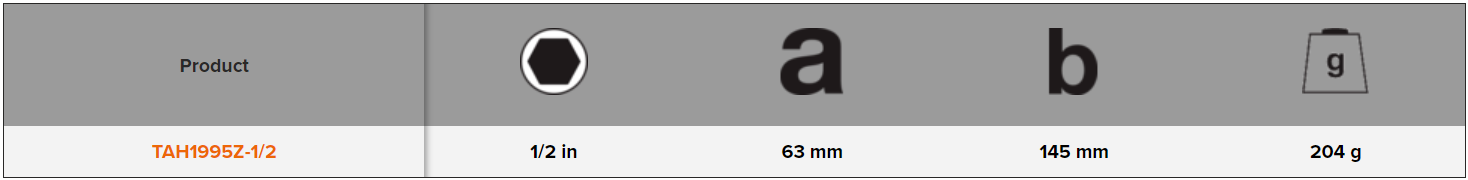 | Product | | a | b | g |
|---|---|---|---|---|
| TAH1995Z-1/2 | 1/2 in | 63 mm | 145 mm | 204 g |